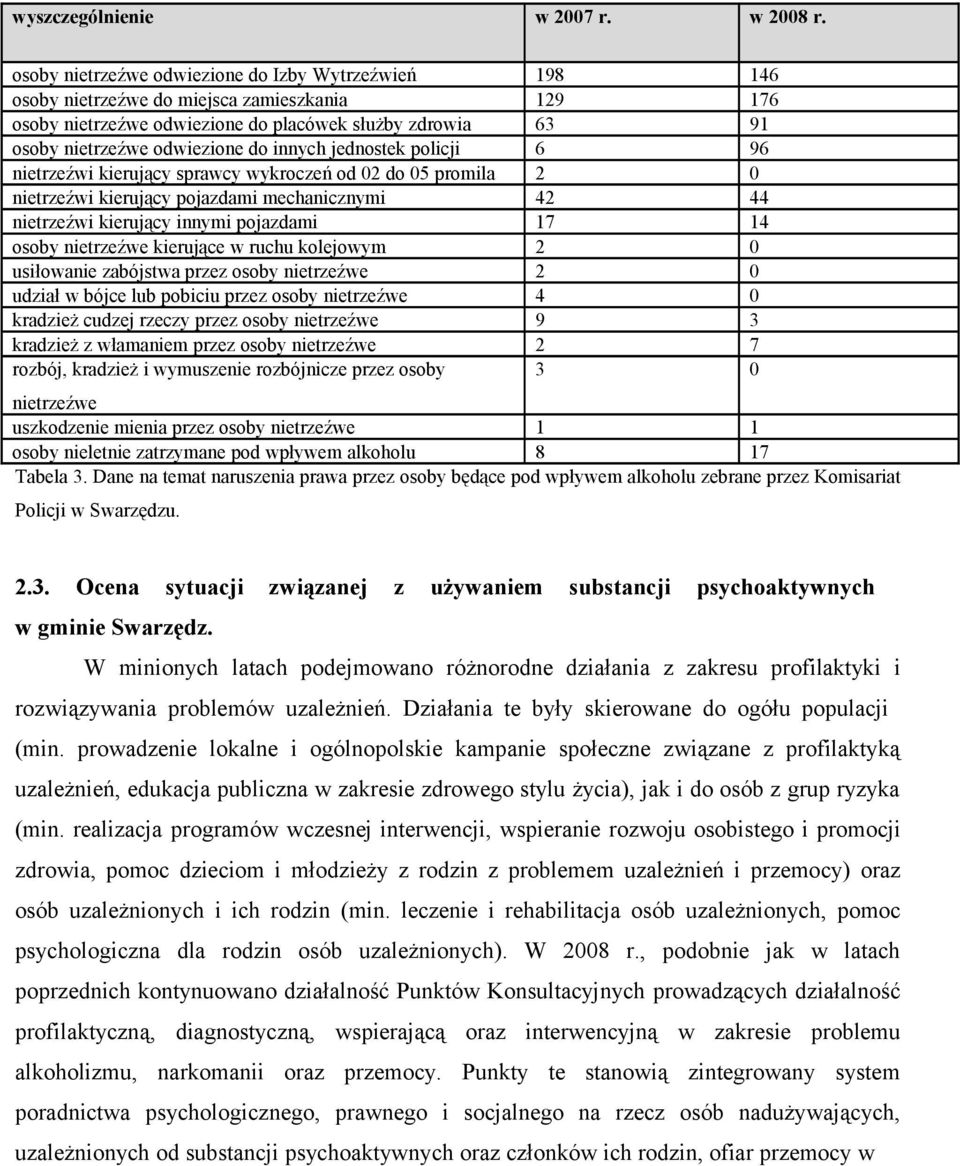 | wyszczególnienie | w 2007 r. | w 2008 r. |
|---|---|---|
| osoby nietrzeźwe odwiezione do Izby Wytrzeźwień | 198 | 146 |
| osoby nietrzeźwe do miejsca zamieszkania | 129 | 176 |
| osoby nietrzeźwe odwiezione do placówek służby zdrowia | 63 | 91 |
| osoby nietrzeźwe odwiezione do innych jednostek policji | 6 | 96 |
| nietrzeźwi kierujący sprawcy wykroczeń od 02 do 05 promila | 2 | 0 |
| nietrzeźwi kierujący pojazdami mechanicznymi | 42 | 44 |
| nietrzeźwi kierujący innymi pojazdami | 17 | 14 |
| osoby nietrzeźwe kierujące w ruchu kolejowym | 2 | 0 |
| usiłowanie zabójstwa przez osoby nietrzeźwe | 2 | 0 |
| udział w bójce lub pobiciu przez osoby nietrzeźwe | 4 | 0 |
| kradzież cudzej rzeczy przez osoby nietrzeźwe | 9 | 3 |
| kradzież z włamaniem przez osoby nietrzeźwe | 2 | 7 |
| rozbój, kradzież i wymuszenie rozbójnicze przez osoby nietrzeźwe | 3 | 0 |
| uszkodzenie mienia przez osoby nietrzeźwe | 1 | 1 |
| osoby nieletnie zatrzymane pod wpływem alkoholu | 8 | 17 |

Tabela 3. Dane na temat naruszenia prawa przez osoby będące pod wpływem alkoholu zebrane przez Komisariat Policji w Swarzędzu.

2.3. Ocena sytuacji związanej z używaniem substancji psychoaktywnych w gminie Swarzędz.

W minionych latach podejmowano różnorodne działania z zakresu profilaktyki i rozwiązywania problemów uzależnień. Działania te były skierowane do ogółu populacji (min. prowadzenie lokalne i ogólnopolskie kampanie społeczne związane z profilaktyką uzależnień, edukacja publiczna w zakresie zdrowego stylu życia), jak i do osób z grup ryzyka (min. realizacja programów wczesnej interwencji, wspieranie rozwoju osobistego i promocji zdrowia, pomoc dzieciom i młodzieży z rodzin z problemem uzależnień i przemocy) oraz osób uzależnionych i ich rodzin (min. leczenie i rehabilitacja osób uzależnionych, pomoc psychologiczna dla rodzin osób uzależnionych). W 2008 r., podobnie jak w latach poprzednich kontynuowano działalność Punktów Konsultacyjnych prowadzących działalność profilaktyczną, diagnostyczną, wspierającą oraz interwencyjną w zakresie problemu alkoholizmu, narkomanii oraz przemocy. Punkty te stanowią zintegrowany system poradnictwa psychologicznego, prawnego i socjalnego na rzecz osób nadużywających, uzależnionych od substancji psychoaktywnych oraz członków ich rodzin, ofiar przemocy w